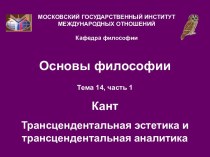 МОСКОВСКИЙ ГОСУДАРСТВЕННЫЙ ИНСТИТУТ МЕЖДУНАРОДНЫХ ОТНОШЕНИЙ

Кафедра философии

Основы философии

Тема 14, часть 1

Кант

Трансцендентальная эстетика и трансцендентальная аналитика